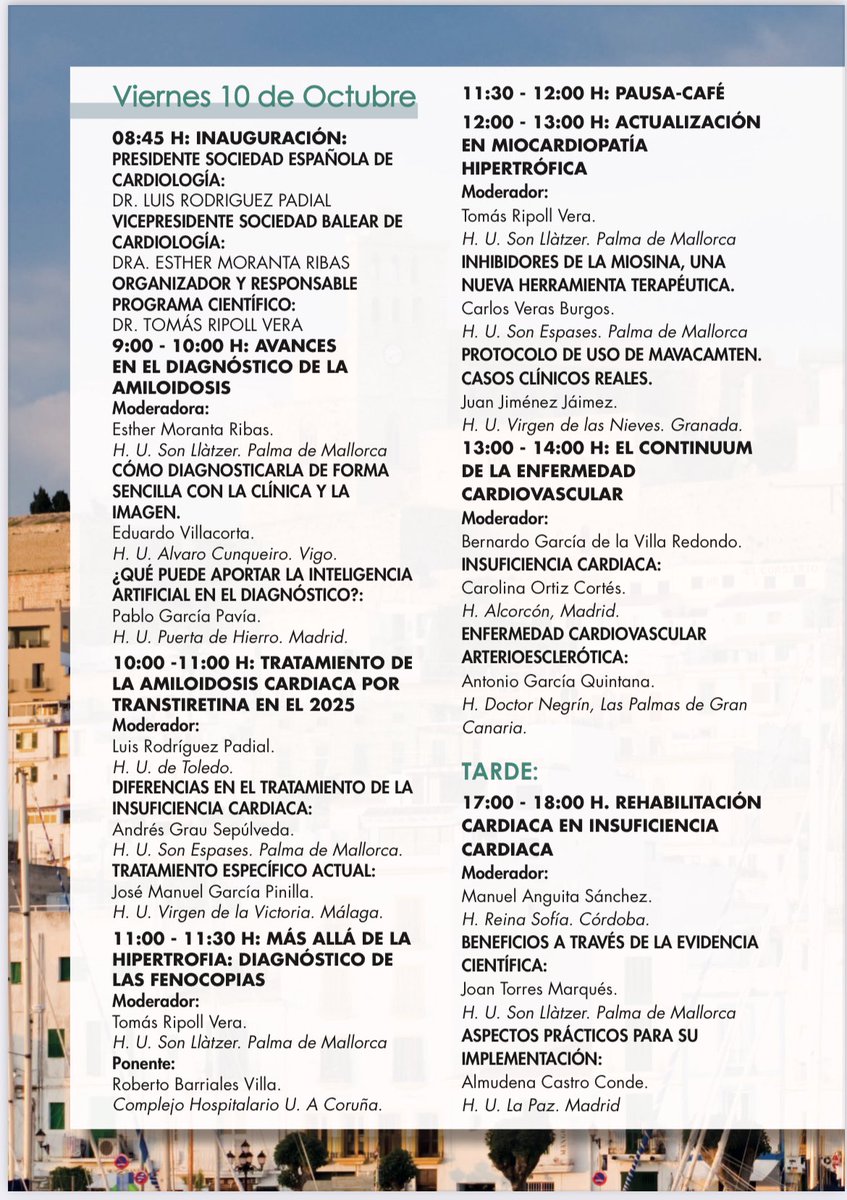 Viernes 10 de Octubre

08:45 H: INAUGURACIÓN:
PRESIDENTE SOCIEDAD ESPAÑOLA DE CARDIOLOGÍA:
DR. LUIS RODRIGUEZ PADIAL
VICEPRESIDENTE SOCIEDAD BALEAR DE CARDIOLOGÍA:
DRA. ESTHER MORANTA RIBAS
ORGANIZADOR Y RESPONSABLE PROGRAMA CIENTÍFICO:
DR. TOMÁS RIPOLL VERA

9:00 - 10:00 H: AVANCES EN EL DIAGNÓSTICO DE LA AMILOIDOSIS
Moderadora:
Esther Moranta Ribas.
H. U. Son Llàtzer. Palma de Mallorca
CÓMO DIAGNOSTICARLA DE FORMA SENCILLA CON LA CLÍNICA Y LA IMAGEN.
Eduardo Villacorta.
H. U. Alvaro Cunqueiro. Vigo.
¿QUÉ PUEDE APORTAR LA INTELIGENCIA ARTIFICIAL EN EL DIAGNÓSTICO?:
Pablo García Pavía.
H. U. Puerta de Hierro. Madrid.

10:00 -11:00 H: TRATAMIENTO DE LA AMILOIDOSIS CARDIACA POR TRANSTIRETINA EN EL 2025
Moderador:
Luis Rodríguez Padial.
H. U. de Toledo.
DIFERENCIAS EN EL TRATAMIENTO DE LA INSUFICIENCIA CARDIACA:
Andrés Grau Sepúlveda.
H. U. Son Espases. Palma de Mallorca.
TRATAMIENTO ESPECÍFICO ACTUAL:
José Manuel García Pinilla.
H. U. Virgen de la Victoria. Málaga.

11:00 - 11:30 H: MÁS ALLÁ DE LA HIPERTROFIA: DIAGNÓSTICO DE LAS FENOCOPIAS
Moderador:
Tomás Ripoll Vera.
H. U. Son Llàtzer. Palma de Mallorca
Ponente:
Roberto Barriales Villa.
Complejo Hospitalario U. A Coruña.

11:30 - 12:00 H: PAUSA-CAFÉ

12:00 - 13:00 H: ACTUALIZACIÓN EN MIOCARDIOPATÍA HIPERTRÓFICA
Moderador:
Tomás Ripoll Vera.
H. U. Son Llàtzer. Palma de Mallorca
INHIBIDORES DE LA MIOSINA, UNA NUEVA HERRAMIENTA TERAPÉUTICA.
Carlos Veras Burgos.
H. U. Son Espases. Palma de Mallorca
PROTOCOLO DE USO DE MAVACAMTEN. CASOS CLÍNICOS REALES.
Juan Jiménez Jáimez.
H. U. Virgen de las Nieves. Granada.

13:00 - 14:00 H: EL CONTINUUM DE LA ENFERMEDAD CARDIOVASCULAR
Moderador:
Bernardo García de la Villa Redondo.
INSUFICIENCIA CARDIACA:
Carolina Ortiz Cortés.
H. Alcorcón, Madrid.
ENFERMEDAD CARDIOVASCULAR ARTERIOESCLERÓTICA:
Antonio García Quintana.
H. Doctor Negrín, Las Palmas de Gran Canaria.

TARDE:

17:00 - 18:00 H. REHABILITACIÓN CARDIACA EN INSUFICIENCIA CARDIACA
Moderador:
Manuel Anguita Sánchez.
H. Reina Sofía. Córdoba.
BENEFICIOS A TRAVÉS DE LA EVIDENCIA CIENTÍFICA:
Joan Torres Marqués.
H. U. Son Llàtzer. Palma de Mallorca
ASPECTOS PRÁCTICOS PARA SU IMPLEMENTACIÓN:
Almudena Castro Conde.
H. U. La Paz. Madrid